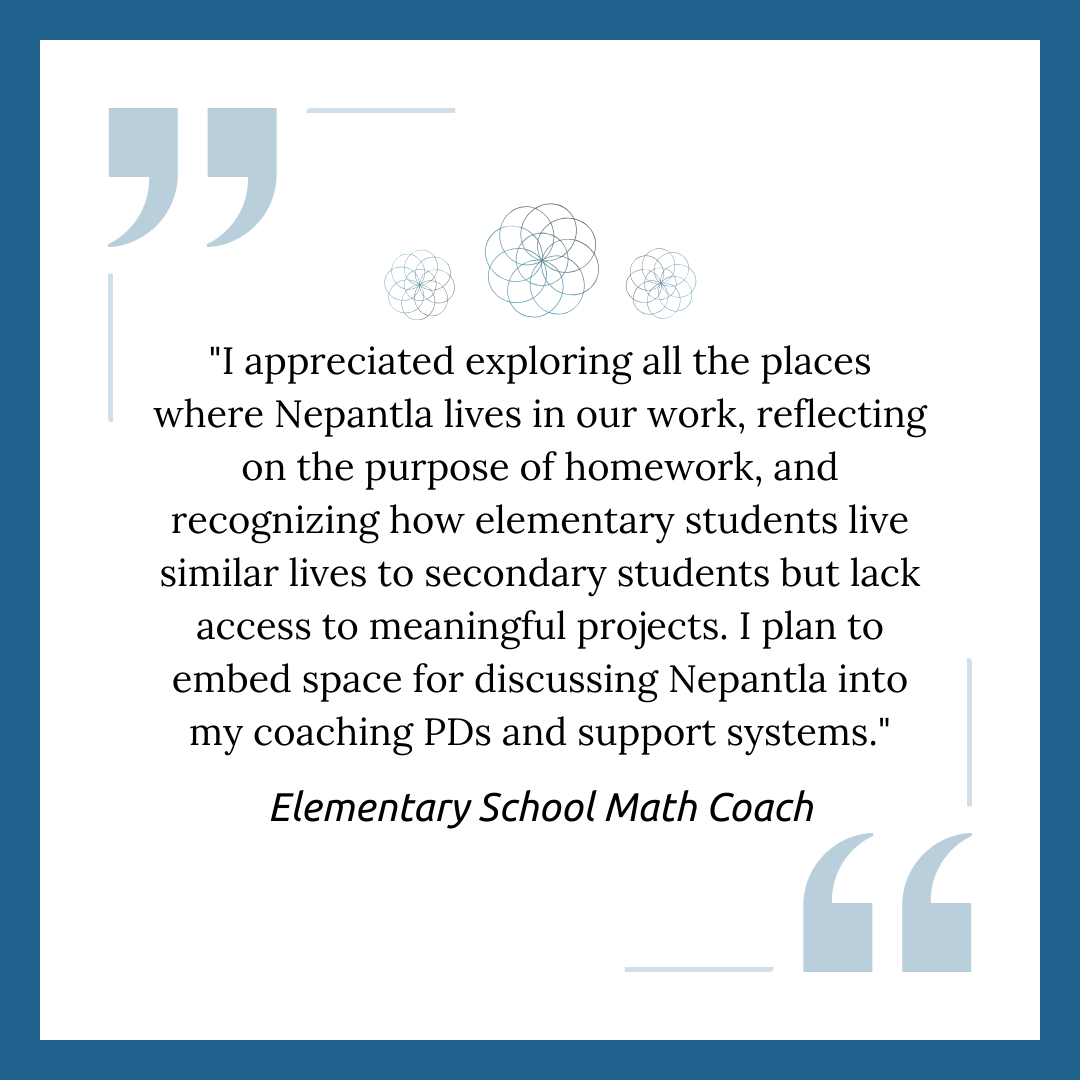 "I appreciated exploring all the places where Nepantla lives in our work, reflecting on the purpose of homework, and recognizing how elementary students live similar lives to secondary students but lack access to meaningful projects. I plan to embed space for discussing Nepantla into my coaching PDs and support systems."

Elementary School Math Coach